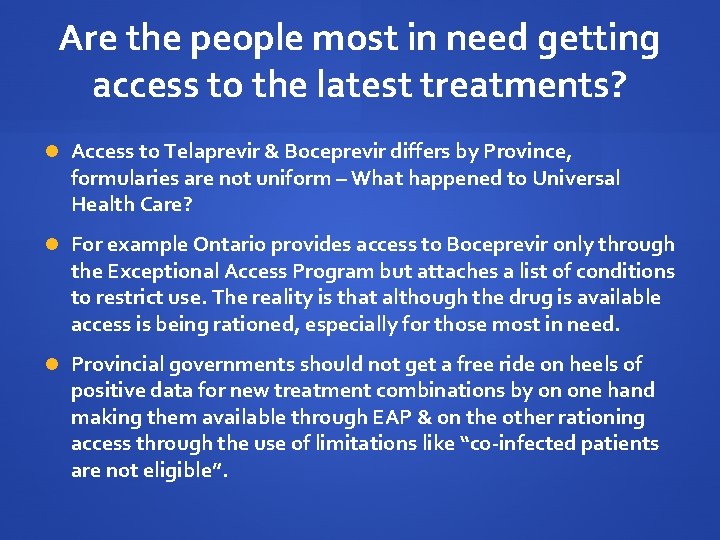 Are the people most in need getting access to the latest treatments?

Access to Telaprevir & Boceprevir differs by Province, formularies are not uniform – What happened to Universal Health Care?

For example Ontario provides access to Boceprevir only through the Exceptional Access Program but attaches a list of conditions to restrict use. The reality is that although the drug is available access is being rationed, especially for those most in need.

Provincial governments should not get a free ride on heels of positive data for new treatment combinations by on one hand making them available through EAP & on the other rationing access through the use of limitations like “co-infected patients are not eligible”.